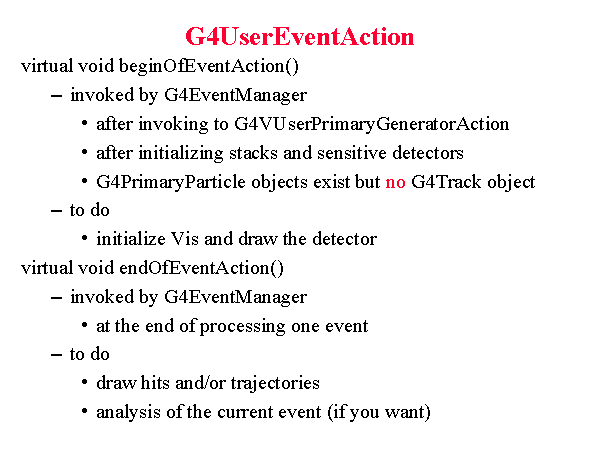 G4UserEventAction

virtual void beginOfEventAction()

– invoked by G4EventManager

• after invoking to G4VUserPrimaryGeneratorAction

• after initializing stacks and sensitive detectors

• G4PrimaryParticle objects exist but no G4Track object

– to do

• initialize Vis and draw the detector

virtual void endOfEventAction()

– invoked by G4EventManager

• at the end of processing one event

– to do

• draw hits and/or trajectories

• analysis of the current event (if you want)